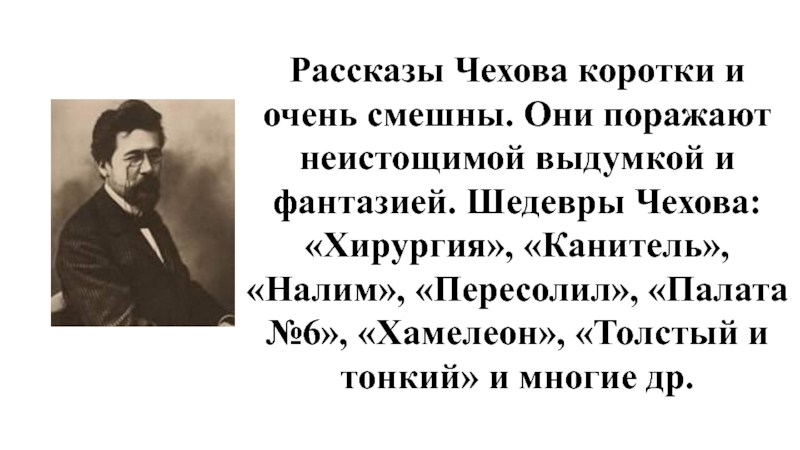 Рассказы Чехова коротки и очень смешны. Они поражают неистощимой выдумкой и фантазией. Шедевры Чехова: «Хирургия», «Канитель», «Налим», «Пересолил», «Палата №6», «Хамелеон», «Толстый и тонкий» и многие др.